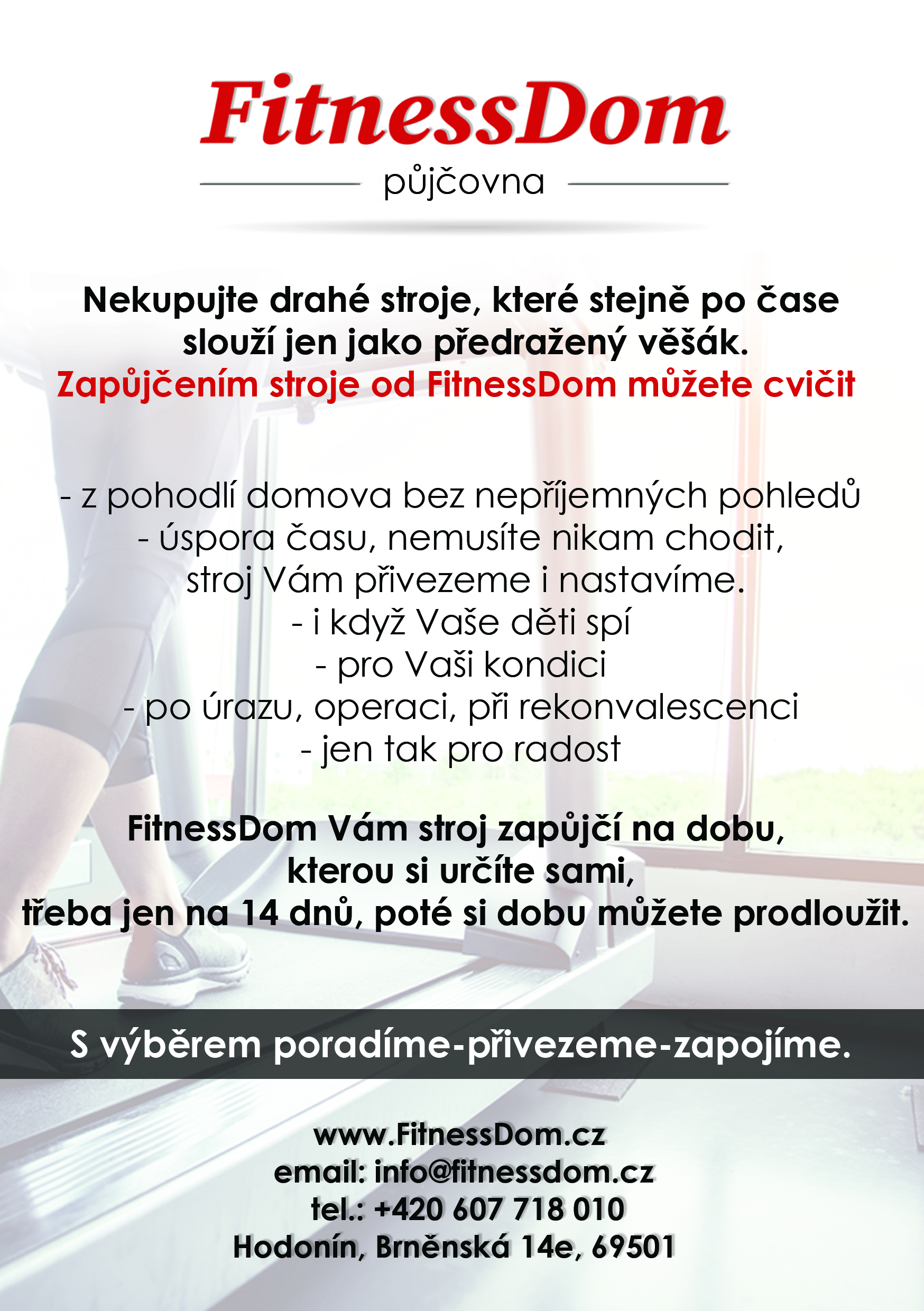 FitnessDom

půjčovna

Nekupujte drahé stroje, které stejně po čase slouží jen jako předražený věšák.
Zapůjčením stroje od FitnessDom můžete cvičit

- z pohodlí domova bez nepříjemných pohledů
- úspora času, nemusíte nikam chodit, stroj Vám přivezeme i nastavíme.
- i když Vaše děti spí
- pro Vaši kondici
- po úrazu, operaci, při rekonvalescenci
- jen tak pro radost

FitnessDom Vám stroj zapůjčí na dobu, kterou si určíte sami, třeba jen na 14 dnů, poté si dobu můžete prodloužit.

S výběrem poradíme-přivezeme-zapojíme.

www.FitnessDom.cz
email: info@fitnessdom.cz
tel.: +420 607 718 010
Hodonín, Brněnská 14e, 69501